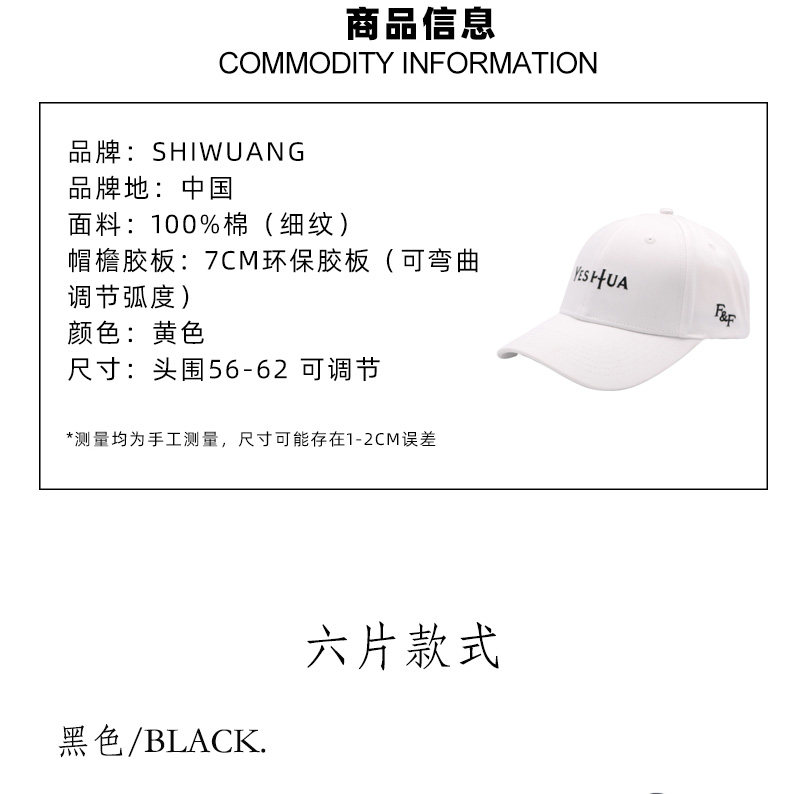 商品信息
COMMODITY INFORMATION

品牌：SHIWUANG
品牌地：中国
面料：100%棉（细纹）
帽檐胶板：7CM环保胶板（可弯曲调节弧度）
颜色：黄色
尺寸：头围56-62 可调节

*测量均为手工测量，尺寸可能存在1-2CM误差

YESHUA
F&F

六片款式

黑色/BLACK.